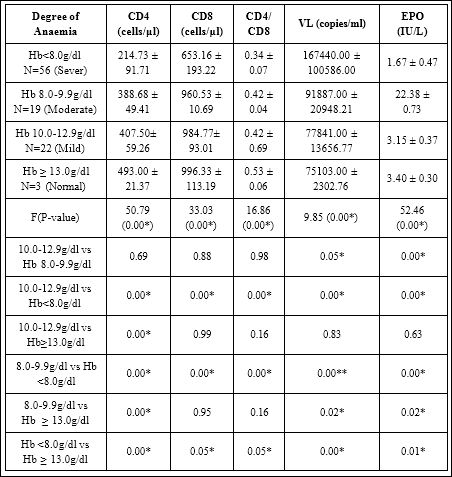 | Degree of Anaemia | CD4 (cells/µl) | CD8 (cells/µl) | CD4/ CD8 | VL (copies/ml) | EPO (IU/L) |
|---|---|---|---|---|---|
| Hb<8.0g/dl N=56 (Sever) | 214.73 ± 91.71 | 653.16 ± 193.22 | 0.34 ± 0.07 | 167440.00 ± 100586.00 | 1.67 ± 0.47 |
| Hb 8.0-9.9g/dl N=19 (Moderate) | 388.68 ± 49.41 | 960.53 ± 10.69 | 0.42 ± 0.04 | 91887.00 ± 20948.21 | 22.38 ± 0.73 |
| Hb 10.0-12.9g/dl N=22 (Mild) | 407.50± 59.26 | 984.77± 93.01 | 0.42 ± 0.69 | 77841.00 ± 13656.77 | 3.15 ± 0.37 |
| Hb ≥ 13.0g/dl N=3 (Normal) | 493.00 ± 21.37 | 996.33 ± 113.19 | 0.53 ± 0.06 | 75103.00 ± 2302.76 | 3.40 ± 0.30 |
| F(P-value) | 50.79 (0.00*) | 33.03 (0.00*) | 16.86 (0.00*) | 9.85 (0.00*) | 52.46 (0.00*) |
| 10.0-12.9g/dl vs Hb 8.0-9.9g/dl | 0.69 | 0.88 | 0.98 | 0.05* | 0.00* |
| 10.0-12.9g/dl vs Hb<8.0g/dl | 0.00* | 0.00* | 0.00* | 0.00* | 0.00* |
| 10.0-12.9g/dl vs Hb≥13.0g/dl | 0.00* | 0.99 | 0.16 | 0.83 | 0.63 |
| 8.0-9.9g/dl vs Hb <8.0g/dl | 0.00* | 0.00* | 0.00* | 0.00** | 0.00* |
| 8.0-9.9g/dl vs Hb ≥ 13.0g/dl | 0.00* | 0.95 | 0.16 | 0.02* | 0.02* |
| Hb <8.0g/dl vs Hb ≥ 13.0g/dl | 0.00* | 0.05* | 0.05* | 0.00* | 0.01* |